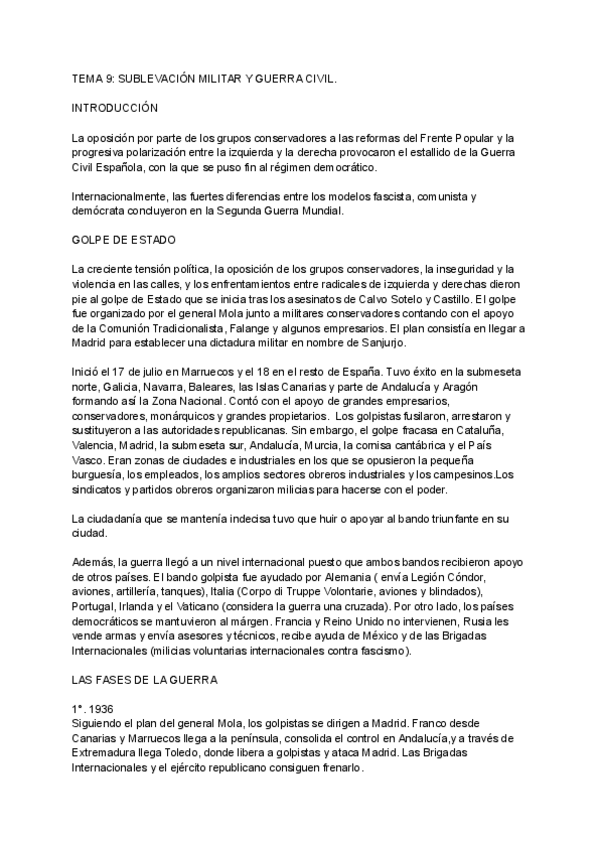 TEMA 9: SUBLEVACIÓN MILITAR Y GUERRA CIVIL.

INTRODUCCIÓN

La oposición por parte de los grupos conservadores a las reformas del Frente Popular y la progresiva polarización entre la izquierda y la derecha provocaron el estallido de la Guerra Civil Española, con la que se puso fin al régimen democrático.

Internacionalmente, las fuertes diferencias entre los modelos fascista, comunista y demócrata concluyeron en la Segunda Guerra Mundial.

GOLPE DE ESTADO

La creciente tensión política, la oposición de los grupos conservadores, la inseguridad y la violencia en las calles, y los enfrentamientos entre radicales de izquierda y derechas dieron pie al golpe de Estado que se inicia tras los asesinatos de Calvo Sotelo y Castillo. El golpe fue organizado por el general Mola junto a militares conservadores contando con el apoyo de la Comunión Tradicionalista, Falange y algunos empresarios. El plan consistía en llegar a Madrid para establecer una dictadura militar en nombre de Sanjurjo.

Inició el 17 de julio en Marruecos y el 18 en el resto de España. Tuvo éxito en la submeseta norte, Galicia, Navarra, Baleares, las Islas Canarias y parte de Andalucía y Aragón formando así la Zona Nacional. Contó con el apoyo de grandes empresarios, conservadores, monárquicos y grandes propietarios. Los golpistas fusilaron, arrestaron y sustituyeron a las autoridades republicanas. Sin embargo, el golpe fracasa en Cataluña, Valencia, Madrid, la submeseta sur, Andalucía, Murcia, la cornisa cantábrica y el País Vasco. Eran zonas de ciudades e industriales en los que se opusieron la pequeña burguesía, los empleados, los amplios sectores obreros industriales y los campesinos.Los sindicatos y partidos obreros organizaron milicias para hacerse con el poder.

La ciudadanía que se mantenía indecisa tuvo que huir o apoyar al bando triunfante en su ciudad.

Además, la guerra llegó a un nivel internacional puesto que ambos bandos recibieron apoyo de otros países. El bando golpista fue ayudado por Alemania ( envía Legión Cóndor, aviones, artillería, tanques), Italia (Corpo di Truppe Volontarie, aviones y blindados), Portugal, Irlanda y el Vaticano (considera la guerra una cruzada). Por otro lado, los países democráticos se mantuvieron al márgen. Francia y Reino Unido no intervienen, Rusia les vende armas y envía asesores y técnicos, recibe ayuda de México y de las Brigadas Internacionales (milicias voluntarias internacionales contra fascismo).

LAS FASES DE LA GUERRA

1°. 1936
Siguiendo el plan del general Mola, los golpistas se dirigen a Madrid. Franco desde Canarias y Marruecos llega a la península, consolida el control en Andalucía,y a través de Extremadura llega Toledo, donde libera a golpistas y ataca Madrid. Las Brigadas Internacionales y el ejército republicano consiguen frenarlo.